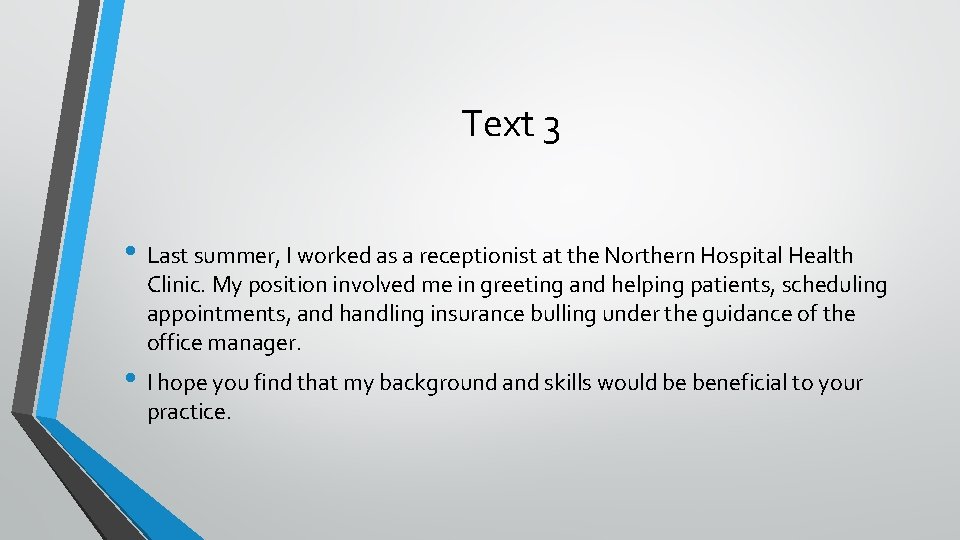 Text 3

• Last summer, I worked as a receptionist at the Northern Hospital Health Clinic. My position involved me in greeting and helping patients, scheduling appointments, and handling insurance bulling under the guidance of the office manager.

• I hope you find that my background and skills would be beneficial to your practice.